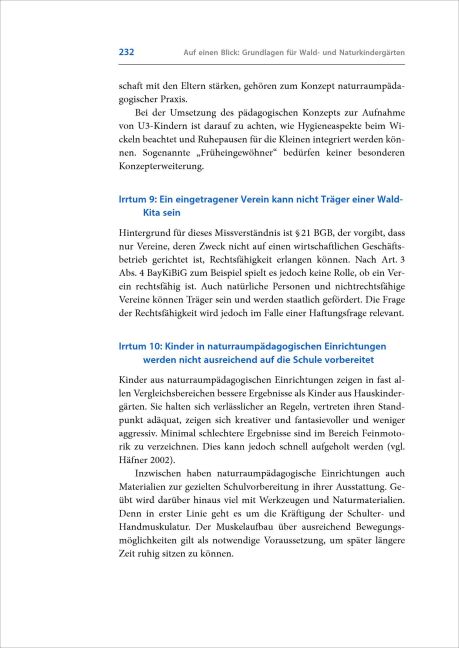 232 Auf einen Blick: Grundlagen für Wald- und Naturkindergärten

schaft mit den Eltern stärken, gehören zum Konzept naturraumpädagogischer Praxis.

Bei der Umsetzung des pädagogischen Konzepts zur Aufnahme von U3-Kindern ist darauf zu achten, wie Hygieneaspekte beim Wickeln beachtet und Ruhepausen für die Kleinen integriert werden können. Sogenannte „Früheingewöhner“ bedürfen keiner besonderen Konzepterweiterung.

Irrtum 9: Ein eingetragener Verein kann nicht Träger einer Wald-Kita sein

Hintergrund für dieses Missverständnis ist § 21 BGB, der vorgibt, dass nur Vereine, deren Zweck nicht auf einen wirtschaftlichen Geschäftsbetrieb gerichtet ist, Rechtsfähigkeit erlangen können. Nach Art. 3 Abs. 4 BayKiBiG zum Beispiel spielt es jedoch keine Rolle, ob ein Verein rechtsfähig ist. Auch natürliche Personen und nichtrechtsfähige Vereine können Träger sein und werden staatlich gefördert. Die Frage der Rechtsfähigkeit wird jedoch im Falle einer Haftungsfrage relevant.

Irrtum 10: Kinder in naturraumpädagogischen Einrichtungen werden nicht ausreichend auf die Schule vorbereitet

Kinder aus naturraumpädagogischen Einrichtungen zeigen in fast allen Vergleichsbereichen bessere Ergebnisse als Kinder aus Hauskindergärten. Sie halten sich verlässlicher an Regeln, vertreten ihren Standpunkt adäquat, zeigen sich kreativer und fantasievoller und weniger aggressiv. Minimal schlechtere Ergebnisse sind im Bereich Feinmotorik zu verzeichnen. Dies kann jedoch schnell aufgeholt werden (vgl. Häfner 2002).

Inzwischen haben naturraumpädagogische Einrichtungen auch Materialien zur gezielten Schulvorbereitung in ihrer Ausstattung. Geübt wird darüber hinaus viel mit Werkzeugen und Naturmaterialien. Denn in erster Linie geht es um die Kräftigung der Schulter- und Handmuskulatur. Der Muskelaufbau über ausreichend Bewegungsmöglichkeiten gilt als notwendige Voraussetzung, um später längere Zeit ruhig sitzen zu können.